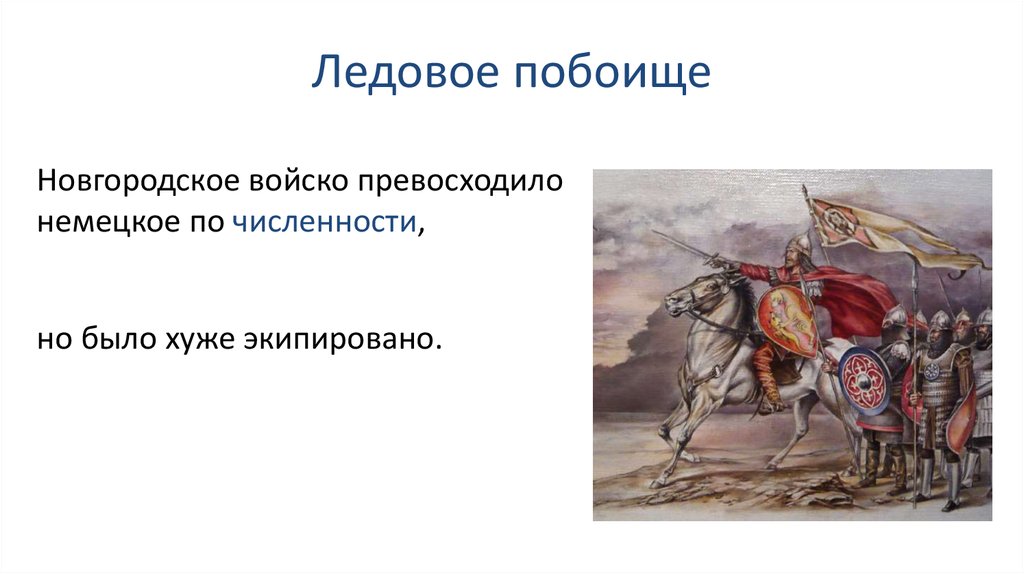 Ледовое побоище

Новгородское войско превосходило немецкое по численности,

но было хуже экипировано.